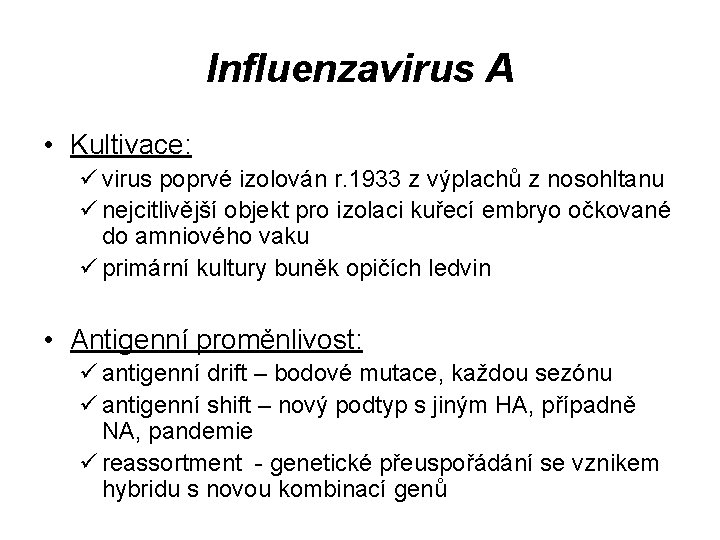 Influenzavirus A

• Kultivace:
✓ virus poprvé izolován r.1933 z výplachů z nosohltanu
✓ nejcitlivější objekt pro izolaci kuřecí embryo očkované do amniového vaku
✓ primární kultury buněk opičích ledvin

• Antigenní proměnlivost:
✓ antigenní drift – bodové mutace, každou sezónu
✓ antigenní shift – nový podtyp s jiným HA, případně NA, pandemie
✓ reassortment - genetické přeuspořádání se vznikem hybridu s novou kombinací genů